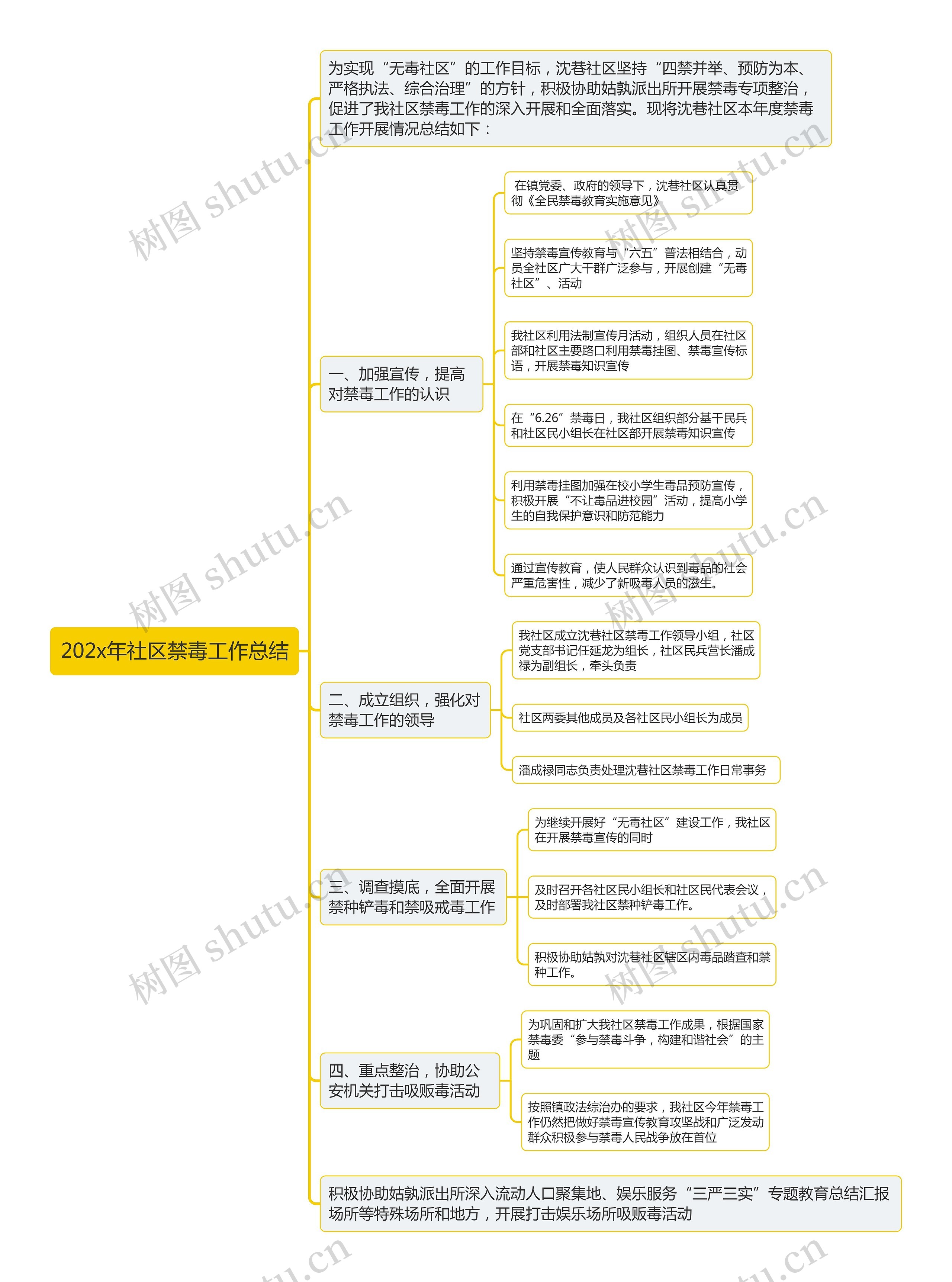 202x年社区禁毒工作总结

为实现“无毒社区”的工作目标，沈巷社区坚持“四禁并举、预防为本、严格执法、综合治理”的方针，积极协助姑孰派出所开展禁毒专项整治，促进了我社区禁毒工作的深入开展和全面落实。现将沈巷社区本年度禁毒工作开展情况总结如下：

一、加强宣传，提高对禁毒工作的认识

在镇党委、政府的领导下，沈巷社区认真贯彻《全民禁毒教育实施意见》

坚持禁毒宣传教育与“六五”普法相结合，动员全社区广大干群广泛参与，开展创建“无毒社区”、活动

我社区利用法制宣传月活动，组织人员在社区部和社区主要路口利用禁毒挂图、禁毒宣传标语，开展禁毒知识宣传

在“6.26”禁毒日，我社区组织部分基干民兵和社区民小组长在社区部开展禁毒知识宣传

利用禁毒挂图加强在校小学生毒品预防宣传，积极开展“不让毒品进校园”活动，提高小学生的自我保护意识和防范能力

通过宣传教育，使人民群众认识到毒品的社会严重危害性，减少了新吸毒人员的滋生。

二、成立组织，强化对禁毒工作的领导

我社区成立沈巷社区禁毒工作领导小组，社区党支部书记任延龙为组长，社区民兵营长潘成禄为副组长，牵头负责

社区两委其他成员及各社区民小组长为成员

潘成禄同志负责处理沈巷社区禁毒工作日常事务

三、调查摸底，全面开展禁种铲毒和禁吸戒毒工作

为继续开展好“无毒社区”建设工作，我社区在开展禁毒宣传的同时

及时召开各社区民小组长和社区民代表会议，及时部署我社区禁种铲毒工作。

积极协助姑孰对沈巷社区辖区内毒品踏查和禁种工作。

四、重点整治，协助公安机关打击吸贩毒活动

为巩固和扩大我社区禁毒工作成果，根据国家禁毒委“参与禁毒斗争，构建和谐社会”的主题

按照镇政法综治办的要求，我社区今年禁毒工作仍然把做好禁毒宣传教育攻坚战和广泛发动群众积极参与禁毒人民战争放在首位

积极协助姑孰派出所深入流动人口聚集地、娱乐服务“三严三实”专题教育总结汇报场所等特殊场所和地方，开展打击娱乐场所吸贩毒活动

树图 shutu.cn